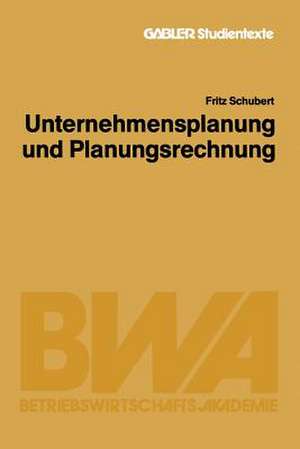 GABLER Studientexte

Fritz Schubert

Unternehmensplanung und Planungsrechnung

BWA

BETRIEBSWIRTSCHAFTS-AKADEMIE